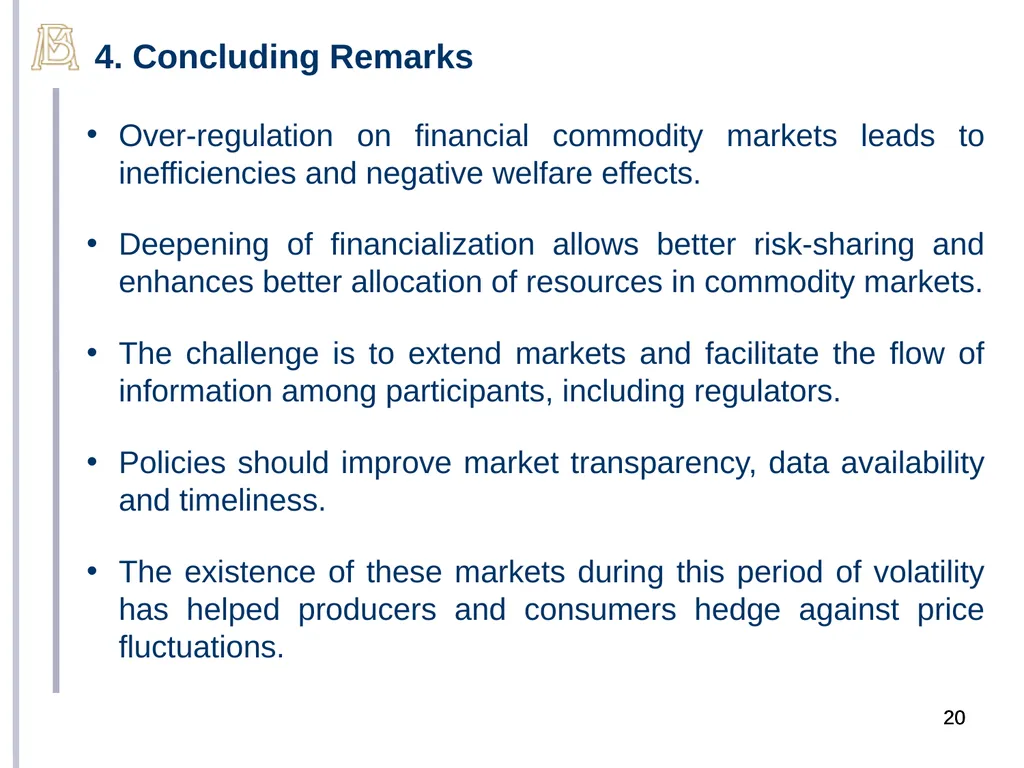 4. Concluding Remarks

• Over-regulation on financial commodity markets leads to inefficiencies and negative welfare effects.

• Deepening of financialization allows better risk-sharing and enhances better allocation of resources in commodity markets.

• The challenge is to extend markets and facilitate the flow of information among participants, including regulators.

• Policies should improve market transparency, data availability and timeliness.

• The existence of these markets during this period of volatility has helped producers and consumers hedge against price fluctuations.

20